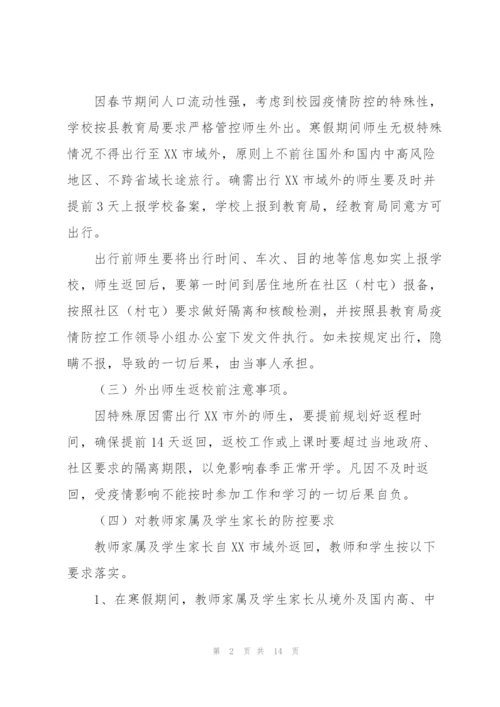 因春节期间人口流动性强，考虑到校园疫情防控的特殊性，学校按县教育局要求严格管控师生外出。寒假期间师生无极特殊情况不得出行至XX市域外，原则上不前往国外和国内中高风险地区、不跨省域长途旅行。确需出行XX市域外的师生要及时并提前3天上报学校备案，学校上报到教育局，经教育局同意方可出行。

出行前师生要将出行时间、车次、目的地等信息如实上报学校，师生返回后，要第一时间到居住地所在社区（村屯）报备，按照社区（村屯）要求做好隔离和核酸检测，并按照县教育局疫情防控工作领导小组办公室下发文件执行。如未按规定出行，隐瞒不报，导致的一切后果，由当事人承担。

（三）外出师生返校前注意事项。

因特殊原因需出行XX市外的师生，要提前规划好返程时间，确保提前14天返回，返校工作或上课时要超过当地政府、社区要求的隔离期限，以免影响春季正常开学。凡因不及时返回，受疫情影响不能按时参加工作和学习的一切后果自负。

（四）对教师家属及学生家长的防控要求

教师家属及学生家长自XX市域外返回，教师和学生按以下要求落实。

1、在寒假期间，教师家属及学生家长从境外及国内高、中

第 2 页 共 14 页